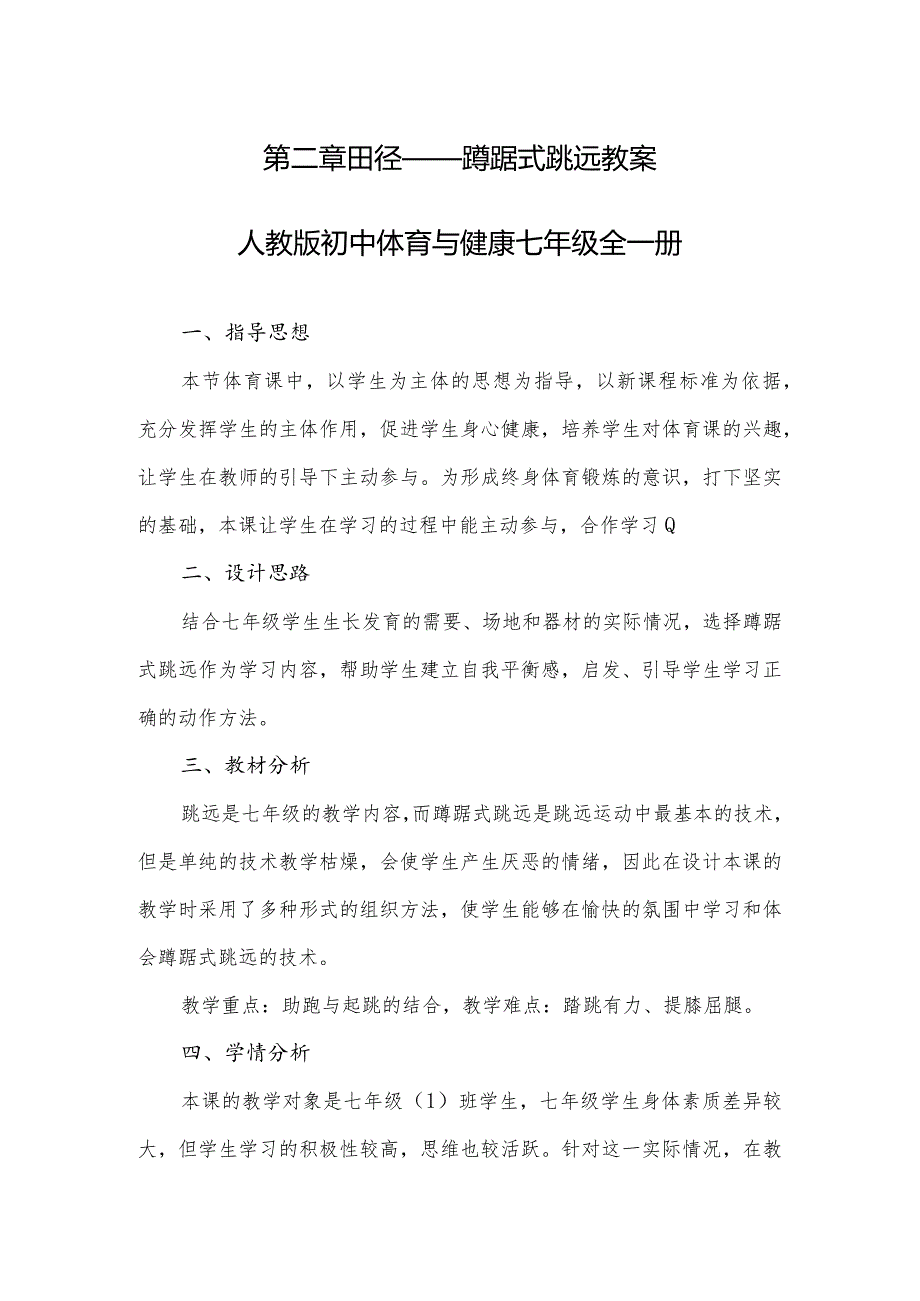 第二章田径——蹲踞式跳远教案

人教版初中体育与健康七年级全一册

一、指导思想

本节体育课中，以学生为主体的思想为指导，以新课程标准为依据，充分发挥学生的主体作用，促进学生身心健康，培养学生对体育课的兴趣，让学生在教师的引导下主动参与。为形成终身体育锻炼的意识，打下坚实的基础，本课让学生在学习的过程中能主动参与，合作学习Q

二、设计思路

结合七年级学生生长发育的需要、场地和器材的实际情况，选择蹲踞式跳远作为学习内容，帮助学生建立自我平衡感，启发、引导学生学习正确的动作方法。

三、教材分析

跳远是七年级的教学内容,而蹲踞式跳远是跳远运动中最基本的技术，但是单纯的技术教学枯燥，会使学生产生厌恶的情绪，因此在设计本课的教学时采用了多种形式的组织方法，使学生能够在愉快的氛围中学习和体会蹲踞式跳远的技术。

教学重点：助跑与起跳的结合，教学难点：踏跳有力、提膝屈腿。

四、学情分析

本课的教学对象是七年级（1）班学生，七年级学生身体素质差异较大，但学生学习的积极性较高，思维也较活跃。针对这一实际情况，在教